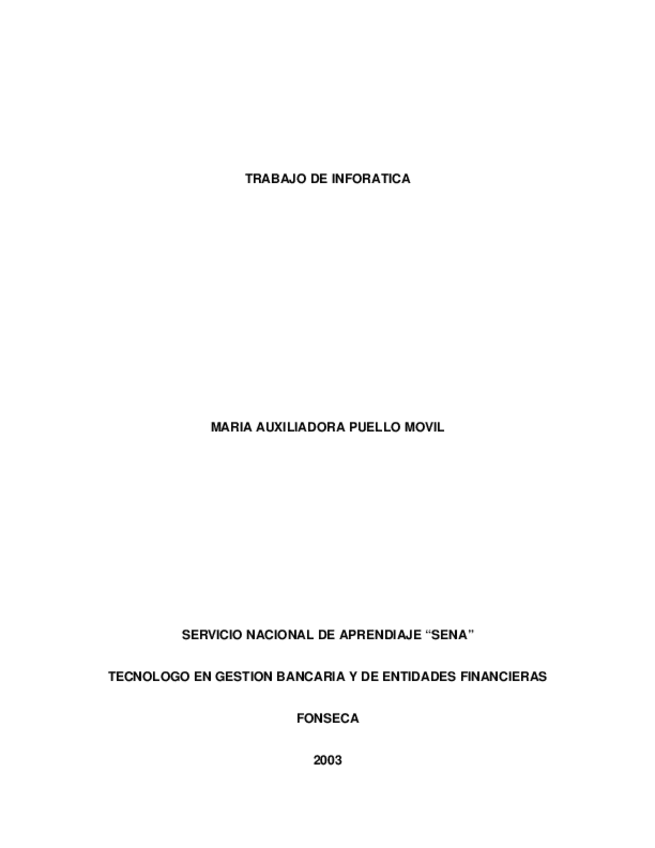 TRABAJO DE INFORATICA

MARIA AUXILIADORA PUELLO MOVIL

SERVICIO NACIONAL DE APRENDIAJE “SENA”

TECNOLOGO EN GESTION BANCARIA Y DE ENTIDADES FINANCIERAS

FONSECA

2003